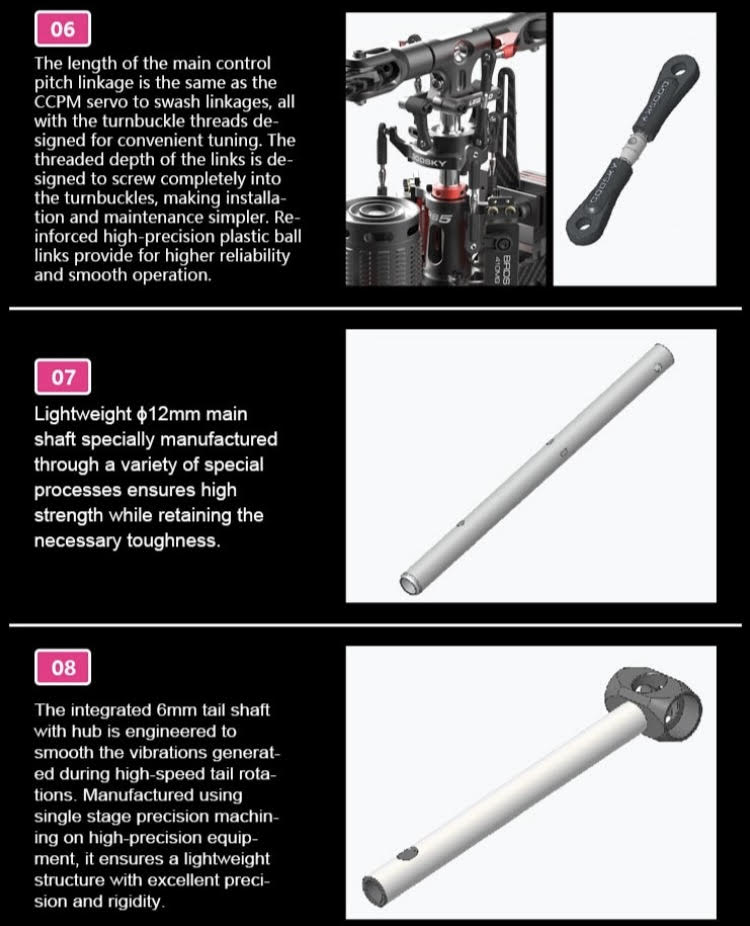 06

The length of the main control pitch linkage is the same as the CCPM servo to swash linkages, all with the turnbuckle threads designed for convenient tuning. The threaded depth of the links is designed to screw completely into the turnbuckles, making installation and maintenance simpler. Reinforced high-precision plastic ball links provide for higher reliability and smooth operation.

07

Lightweight ϕ12mm main shaft specially manufactured through a variety of special processes ensures high strength while retaining the necessary toughness.

08

The integrated 6mm tail shaft with hub is engineered to smooth the vibrations generated during high-speed tail rotations. Manufactured using single stage precision machining on high-precision equipment, it ensures a lightweight structure with excellent precision and rigidity.